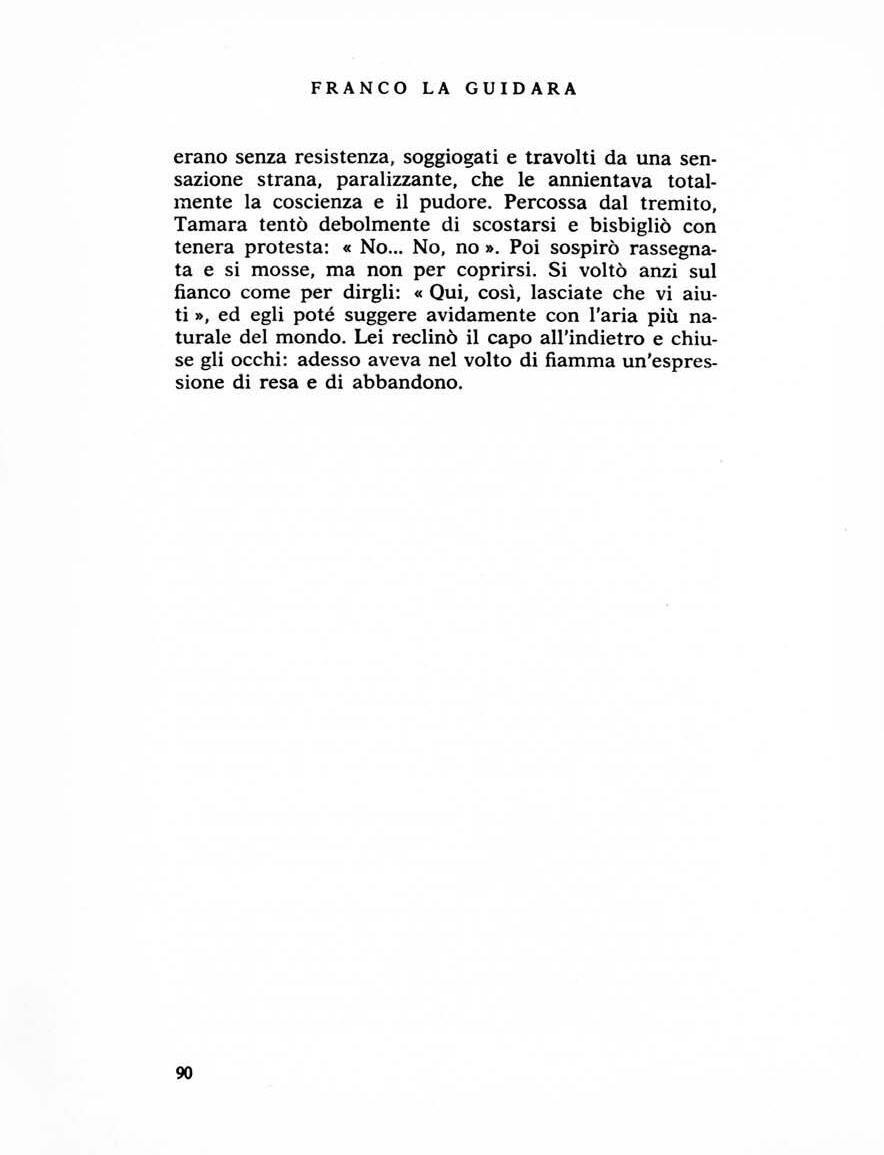 FRANCO LA GUIDARA

erano senza resistenza, soggiogati e travolti da una sensazione strana, paralizzante, che le annientava totalmente la coscienza e il pudore. Percossa dal tremito, Tamara tentò debolmente di scostarsi e bisbigliò con tenera protesta: « No... No, no ». Poi sospirò rassegnata e si mosse, ma non per coprirsi. Si voltò anzi sul fianco come per dirgli: « Qui, così, lasciate che vi aiuti », ed egli poté suggere avidamente con l'aria più naturale del mondo. Lei reclinò il capo all'indietro e chiuse gli occhi: adesso aveva nel volto di fiamma un'espressione di resa e di abbandono.

90